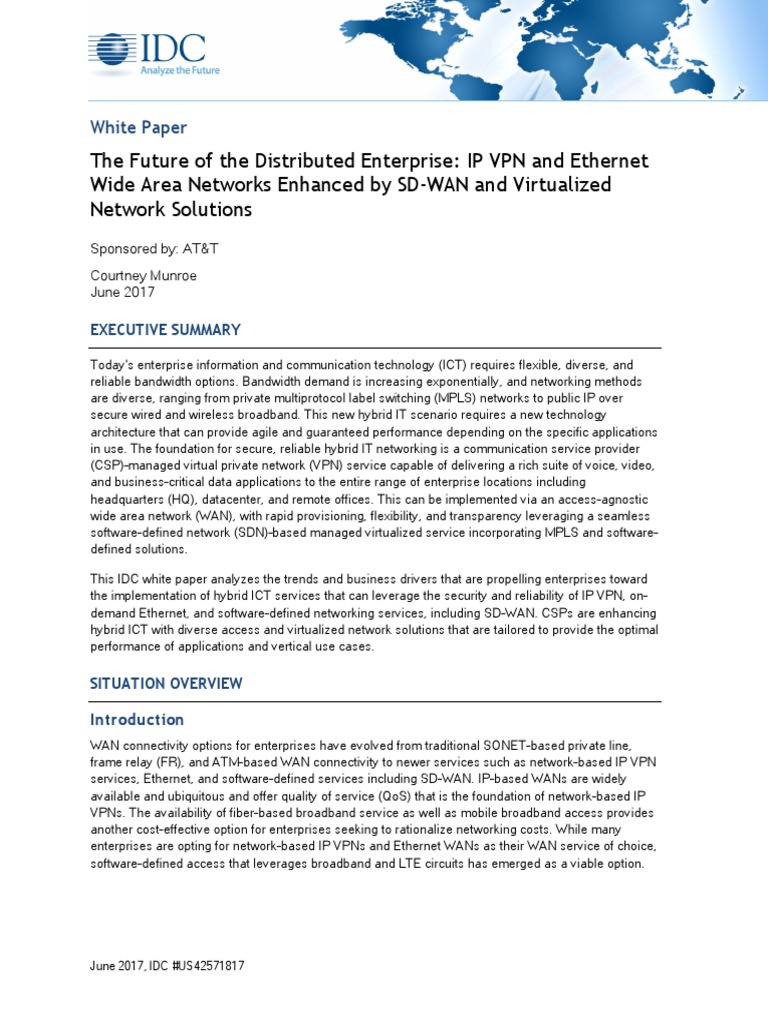 IDC
Analyze the Future

White Paper

The Future of the Distributed Enterprise: IP VPN and Ethernet Wide Area Networks Enhanced by SD-WAN and Virtualized Network Solutions

Sponsored by: AT&T

Courtney Munroe
June 2017

EXECUTIVE SUMMARY

Today's enterprise information and communication technology (ICT) requires flexible, diverse, and reliable bandwidth options. Bandwidth demand is increasing exponentially, and networking methods are diverse, ranging from private multiprotocol label switching (MPLS) networks to public IP over secure wired and wireless broadband. This new hybrid IT scenario requires a new technology architecture that can provide agile and guaranteed performance depending on the specific applications in use. The foundation for secure, reliable hybrid IT networking is a communication service provider (CSP)-managed virtual private network (VPN) service capable of delivering a rich suite of voice, video, and business-critical data applications to the entire range of enterprise locations including headquarters (HQ), datacenter, and remote offices. This can be implemented via an access-agnostic wide area network (WAN), with rapid provisioning, flexibility, and transparency leveraging a seamless software-defined network (SDN)-based managed virtualized service incorporating MPLS and software-defined solutions.

This IDC white paper analyzes the trends and business drivers that are propelling enterprises toward the implementation of hybrid ICT services that can leverage the security and reliability of IP VPN, on-demand Ethernet, and software-defined networking services, including SD-WAN. CSPs are enhancing hybrid ICT with diverse access and virtualized network solutions that are tailored to provide the optimal performance of applications and vertical use cases.

SITUATION OVERVIEW

Introduction

WAN connectivity options for enterprises have evolved from traditional SONET-based private line, frame relay (FR), and ATM-based WAN connectivity to newer services such as network-based IP VPN services, Ethernet, and software-defined services including SD-WAN. IP-based WANs are widely available and ubiquitous and offer quality of service (QoS) that is the foundation of network-based IP VPNs. The availability of fiber-based broadband service as well as mobile broadband access provides another cost-effective option for enterprises seeking to rationalize networking costs. While many enterprises are opting for network-based IP VPNs and Ethernet WANs as their WAN service of choice, software-defined access that leverages broadband and LTE circuits has emerged as a viable option.

June 2017, IDC #US42571817